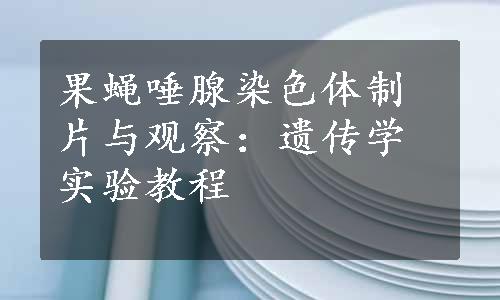 果蝇唾腺染色体制片与观察：遗传学实验教程